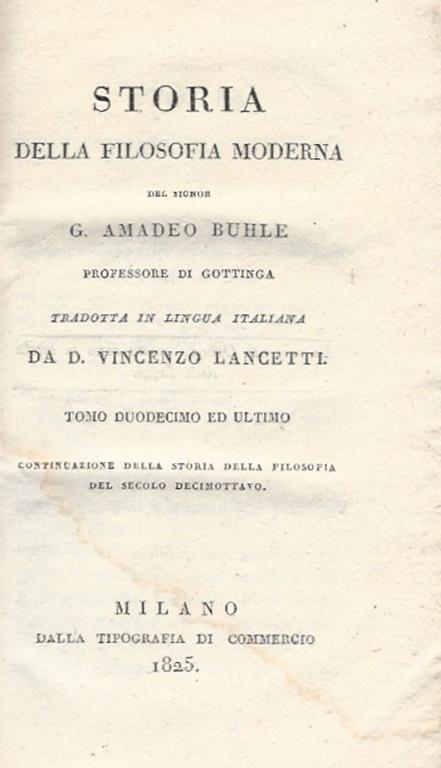 STORIA
DELLA FILOSOFIA MODERNA

DEL SIGNOR

G. AMADEO BUHLE

PROFESSORE DI GOTTINGA

TRADOTTA IN LINGUA ITALIANA

DA D. VINCENZO LANCETTI.

TOMO DUODECIMO ED ULTIMO

CONTINUAZIONE DELLA STORIA DELLA FILOSOFIA DEL SECOLO DECIMOTTAVO.

MILANO
DALLA TIPOGRAFIA DI COMMERCIO
1825.